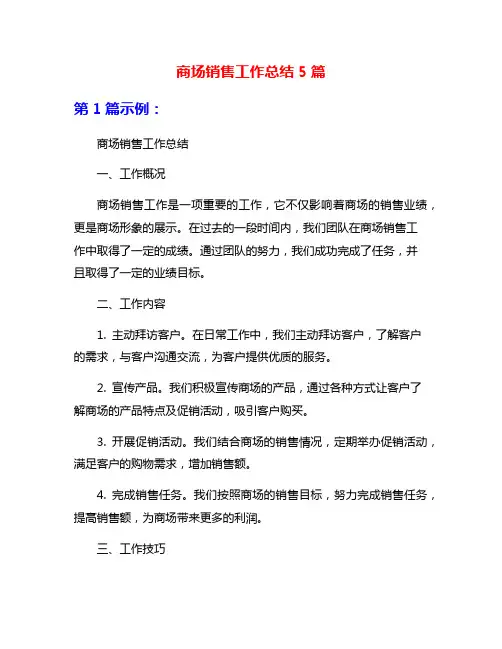 商场销售工作总结 5 篇

第 1 篇示例：

商场销售工作总结

一、工作概况

商场销售工作是一项重要的工作，它不仅影响着商场的销售业绩，更是商场形象的展示。在过去的一段时间内，我们团队在商场销售工作中取得了一定的成绩。通过团队的努力，我们成功完成了任务，并且取得了一定的业绩目标。

二、工作内容

1. 主动拜访客户。在日常工作中，我们主动拜访客户，了解客户的需求，与客户沟通交流，为客户提供优质的服务。

2. 宣传产品。我们积极宣传商场的产品，通过各种方式让客户了解商场的产品特点及促销活动，吸引客户购买。

3. 开展促销活动。我们结合商场的销售情况，定期举办促销活动，满足客户的购物需求，增加销售额。

4. 完成销售任务。我们按照商场的销售目标，努力完成销售任务，提高销售额，为商场带来更多的利润。

三、工作技巧